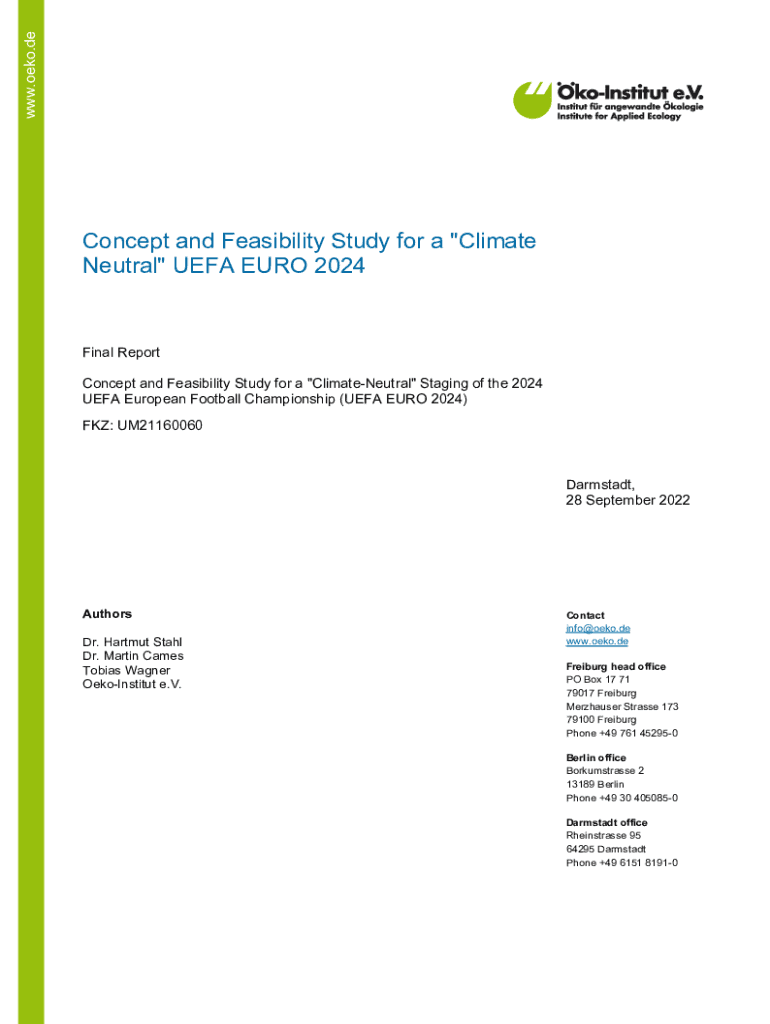 www.oeko.de

Öko-Institut e.V.
Institut für angewandte Ökologie
Institute for Applied Ecology

Concept and Feasibility Study for a "Climate Neutral" UEFA EURO 2024

Final Report

Concept and Feasibility Study for a "Climate-Neutral" Staging of the 2024 UEFA European Football Championship (UEFA EURO 2024)

FKZ: UM21160060

Darmstadt,
28 September 2022

Authors

Dr. Hartmut Stahl
Dr. Martin Cames
Tobias Wagner
Oeko-Institut e.V.

Contact
info@oeko.de
www.oeko.de

Freiburg head office
PO Box 17 71
79017 Freiburg
Merzhauser Strasse 173
79100 Freiburg
Phone +49 761 45295-0

Berlin office
Borkumstrasse 2
13189 Berlin
Phone +49 30 405085-0

Darmstadt office
Rheinstrasse 95
64295 Darmstadt
Phone +49 6151 8191-0